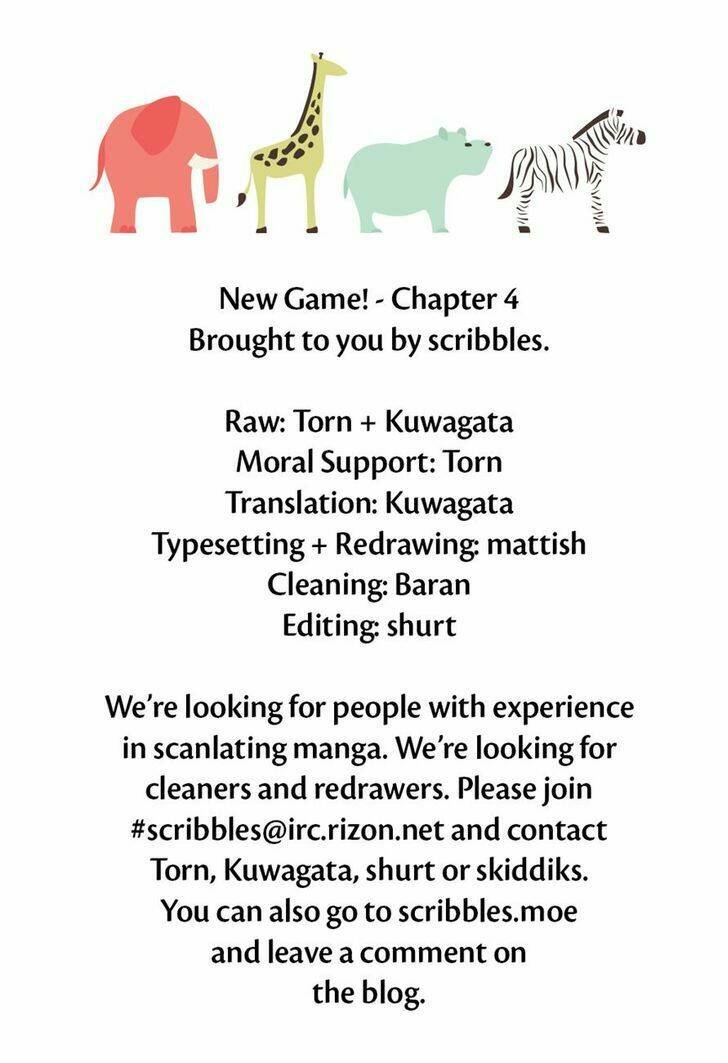 New Game! - Chapter 4
Brought to you by scribbles.

Raw: Torn + Kuwagata
Moral Support: Torn
Translation: Kuwagata
Typesetting + Redrawing: mattish
Cleaning: Baran
Editing: shurt

We're looking for people with experience in scanlating manga. We're looking for cleaners and redrawers. Please join #scribbles@irc.rizon.net and contact Torn, Kuwagata, shurt or skiddiks. You can also go to scribbles.moe and leave a comment on the blog.